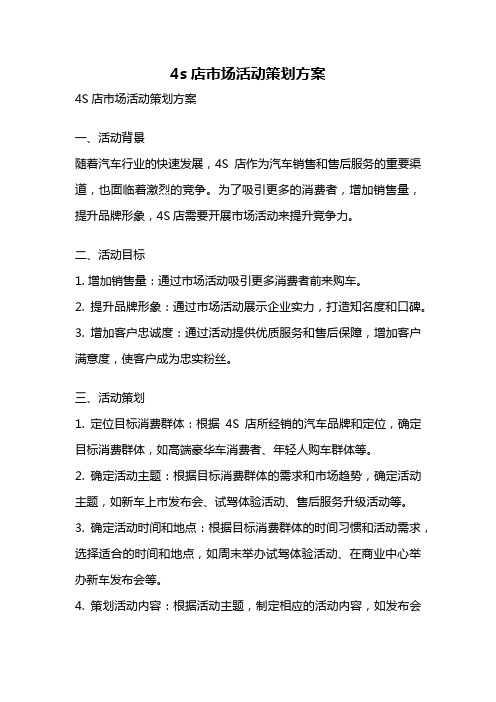 4s 店市场活动策划方案

4S 店市场活动策划方案

一、活动背景

随着汽车行业的快速发展，4S 店作为汽车销售和售后服务的重要渠道，也面临着激烈的竞争。为了吸引更多的消费者，增加销售量，提升品牌形象，4S 店需要开展市场活动来提升竞争力。

二、活动目标

1. 增加销售量：通过市场活动吸引更多消费者前来购车。

2. 提升品牌形象：通过市场活动展示企业实力，打造知名度和口碑。

3. 增加客户忠诚度：通过活动提供优质服务和售后保障，增加客户满意度，使客户成为忠实粉丝。

三、活动策划

1. 定位目标消费群体：根据 4S 店所经销的汽车品牌和定位，确定目标消费群体，如高端豪华车消费者、年轻人购车群体等。

2. 确定活动主题：根据目标消费群体的需求和市场趋势，确定活动主题，如新车上市发布会、试驾体验活动、售后服务升级活动等。

3. 确定活动时间和地点：根据目标消费群体的时间习惯和活动需求，选择适合的时间和地点，如周末举办试驾体验活动、在商业中心举办新车发布会等。

4. 策划活动内容：根据活动主题，制定相应的活动内容，如发布会